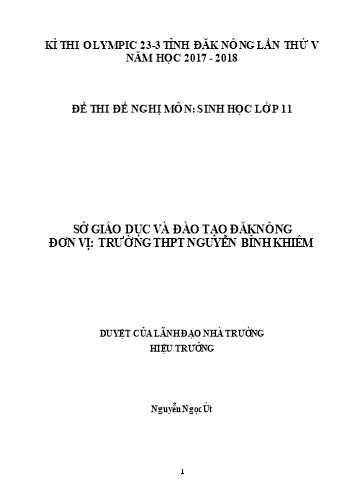 KÌ THI OLYMPIC 23-3 TỈNH ĐĂK NÔNG LẦN THỨ V
NĂM HỌC 2017 - 2018

ĐỀ THI ĐỀ NGHỊ MÔN: SINH HỌC LỚP 11

SỞ GIÁO DỤC VÀ ĐÀO TẠO ĐĂKNÔNG
ĐƠN VỊ: TRƯỜNG THPT NGUYỄN BỈNH KHIÊM

DUYỆT CỦA LÃNH ĐẠO NHÀ TRƯỜNG
HIỆU TRƯỞNG

Nguyễn Ngọc Út

1